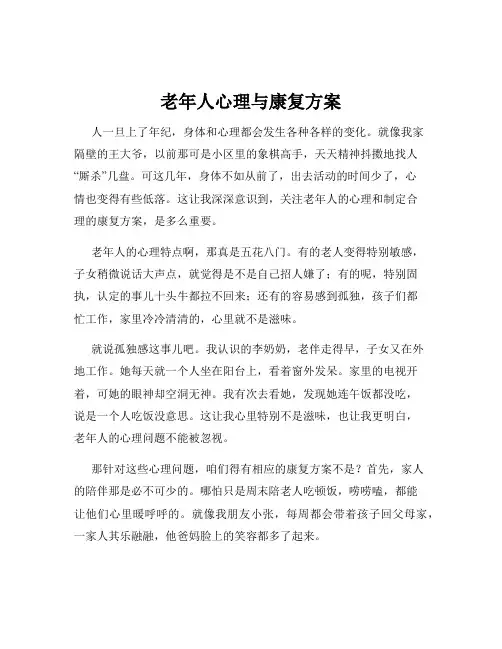 老年人心理与康复方案

人一旦上了年纪，身体和心理都会发生各种各样的变化。就像我家隔壁的王大爷，以前那可是小区里的象棋高手，天天精神抖擞地找人“厮杀”几盘。可这几年，身体不如从前了，出去活动的时间少了，心情也变得有些低落。这让我深深意识到，关注老年人的心理和制定合理的康复方案，是多么重要。

老年人的心理特点啊，那真是五花八门。有的老人变得特别敏感，子女稍微说话大声点，就觉得是不是自己招人嫌了；有的呢，特别固执，认定的事儿十头牛都拉不回来；还有的容易感到孤独，孩子们都忙工作，家里冷冷清清的，心里就不是滋味。

就说孤独感这事儿吧。我认识的李奶奶，老伴走得早，子女又在外地工作。她每天就一个人坐在阳台上，看着窗外发呆。家里的电视开着，可她的眼神却空洞无神。我有次去看她，发现她连午饭都没吃，说是一个人吃饭没意思。这让我心里特别不是滋味，也让我更明白，老年人的心理问题不能被忽视。

那针对这些心理问题，咱们得有相应的康复方案不是？首先，家人的陪伴那是必不可少的。哪怕只是周末陪老人吃顿饭，唠唠嗑，都能让他们心里暖呼呼的。就像我朋友小张，每周都会带着孩子回父母家，一家人其乐融融，他爸妈脸上的笑容都多了起来。